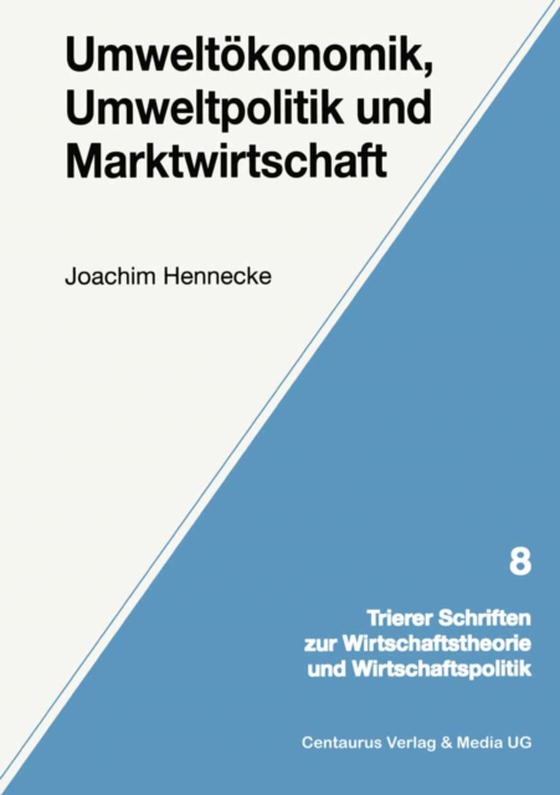 Umweltökonomik, Umweltpolitik und Marktwirtschaft

Joachim Hennecke

8

Trierer Schriften zur Wirtschaftstheorie und Wirtschaftspolitik

Centaurus Verlag & Media UG